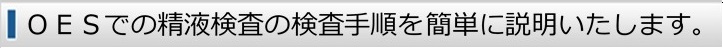 ＯＥＳでの精液検査の検査手順を簡単に説明いたします。